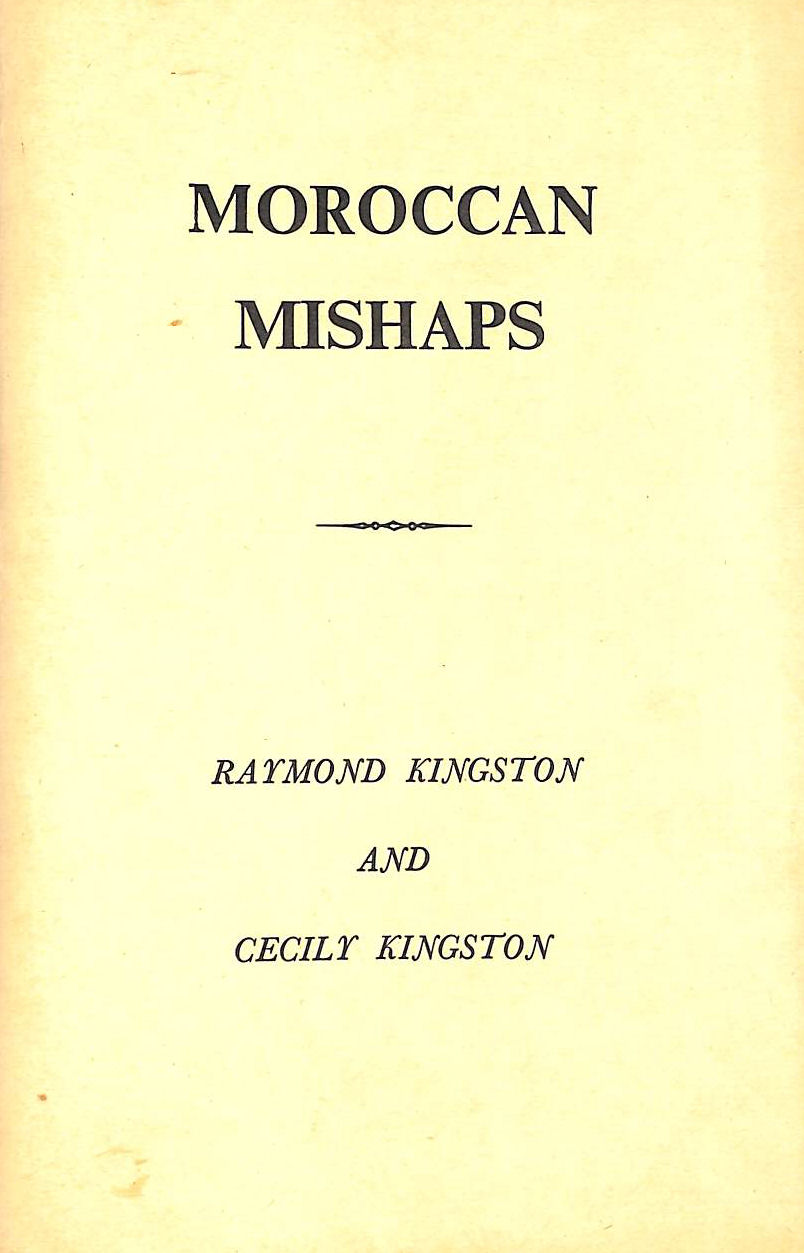 MOROCCAN MISHAPS

RAYMOND KINGSTON

AND

CECILY KINGSTON